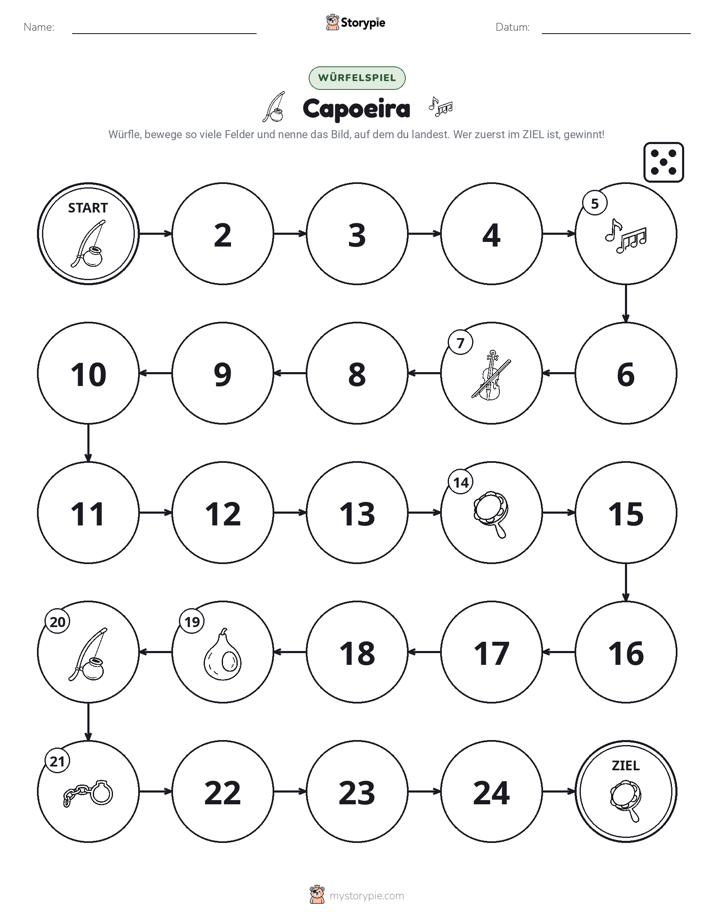 Name: ____ Storypie Datum: ____

WÜRFELSPIEL

Capoeira

Würfle, bewege so viele Felder und nenne das Bild, auf dem du landest. Wer zuerst im ZIEL ist, gewinnt!

START

2

3

4

5

6

7

8

9

10

11

12

13

14

15

16

17

18

19

20

21

22

23

24

ZIEL

mystorypie.com